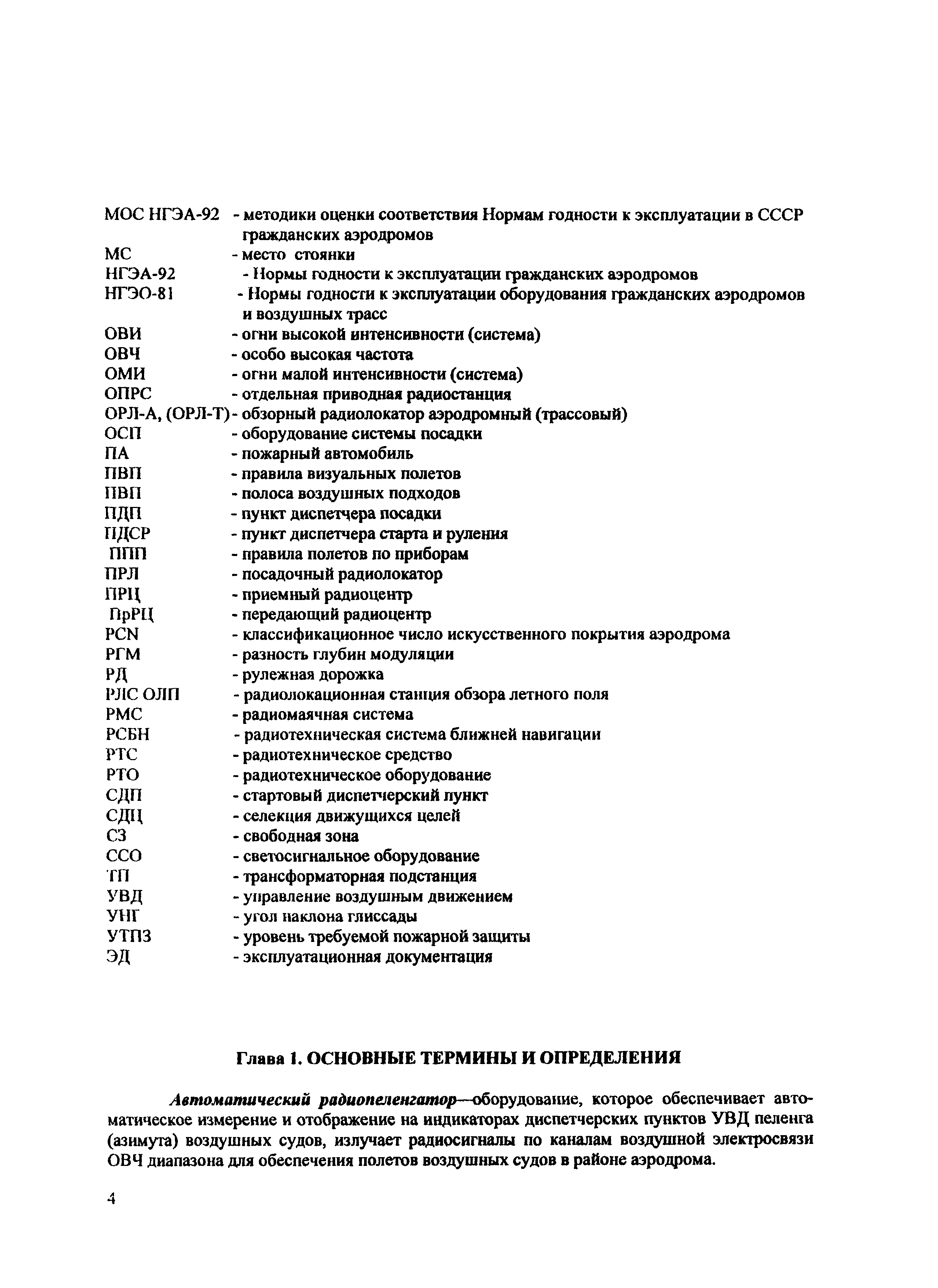 МОС НГЭА-92 - методики оценки соответствия Нормам годности к эксплуатации в СССР гражданских аэродромов
МС - место стоянки
НГЭА-92 - Нормы годности к эксплуатации гражданских аэродромов
НГЭО-81 - Нормы годности к эксплуатации оборудования гражданских аэродромов и воздушных трасс
ОВИ - огни высокой интенсивности (система)
ОВЧ - особо высокая частота
ОМИ - огни малой интенсивности (система)
ОПРС - отдельная приводная радиостанция
ОРЛ-А, (ОРЛ-Т) - обзорный радиолокатор аэродромный (трассовый)
ОСП - оборудование системы посадки
ПА - пожарный автомобиль
ПВП - правила визуальных полетов
ПВП - полоса воздушных подходов
ПДП - пункт диспетчера посадки
ПДСР - пункт диспетчера старта и руления
ППП - правила полетов по приборам
ПРЛ - посадочный радиолокатор
ПРЦ - приемный радиоцентр
ПрРЦ - передающий радиоцентр
PCN - классификационное число искусственного покрытия аэродрома
РГМ - разность глубин модуляции
РД - рулежная дорожка
РЛС ОЛП - радиолокационная станция обзора летного поля
РМС - радиомаячная система
РСБН - радиотехническая система ближней навигации
РТС - радиотехническое средство
РТО - радиотехническое оборудование
СДП - стартовый диспетчерский пункт
СДЦ - селекция движущихся целей
СЗ - свободная зона
ССО - светосигнальное оборудование
ТП - трансформаторная подстанция
УВД - управление воздушным движением
УНГ - угол наклона глиссады
УТПЗ - уровень требуемой пожарной защиты
ЭД - эксплуатационная документация

Глава 1. ОСНОВНЫЕ ТЕРМИНЫ И ОПРЕДЕЛЕНИЯ

Автоматический радиопеленгатор—оборудование, которое обеспечивает автоматическое измерение и отображение на индикаторах диспетчерских пунктов УВД пеленга (азимута) воздушных судов, излучает радиосигналы по каналам воздушной электросвязи ОВЧ диапазона для обеспечения полетов воздушных судов в районе аэродрома.

4